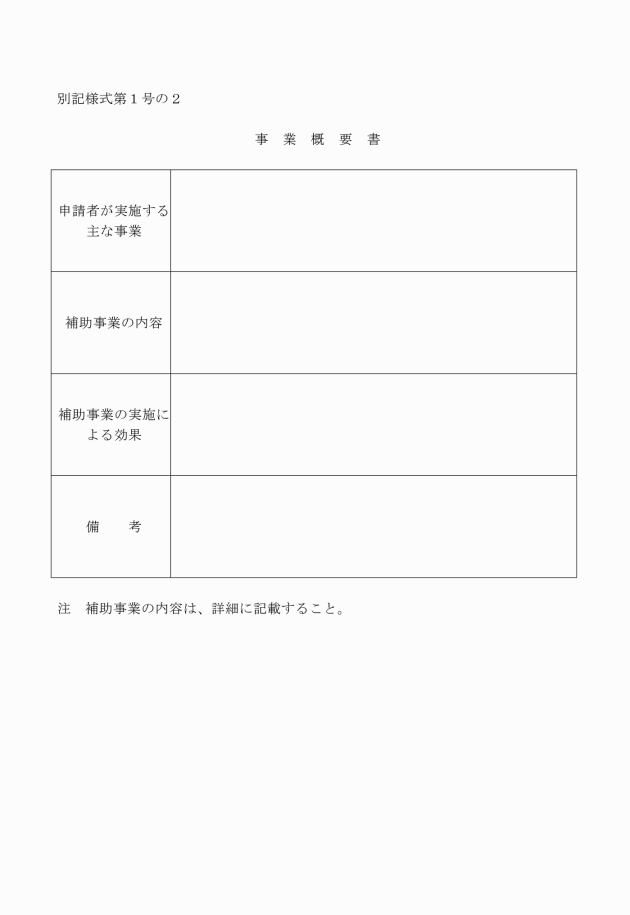 別記様式第１号の２

事　業　概　要　書

| | |
|---|---|
| 申請者が実施する主な事業 | |
| 補助事業の内容 | |
| 補助事業の実施による効果 | |
| 備　　考 | |

注　補助事業の内容は、詳細に記載すること。